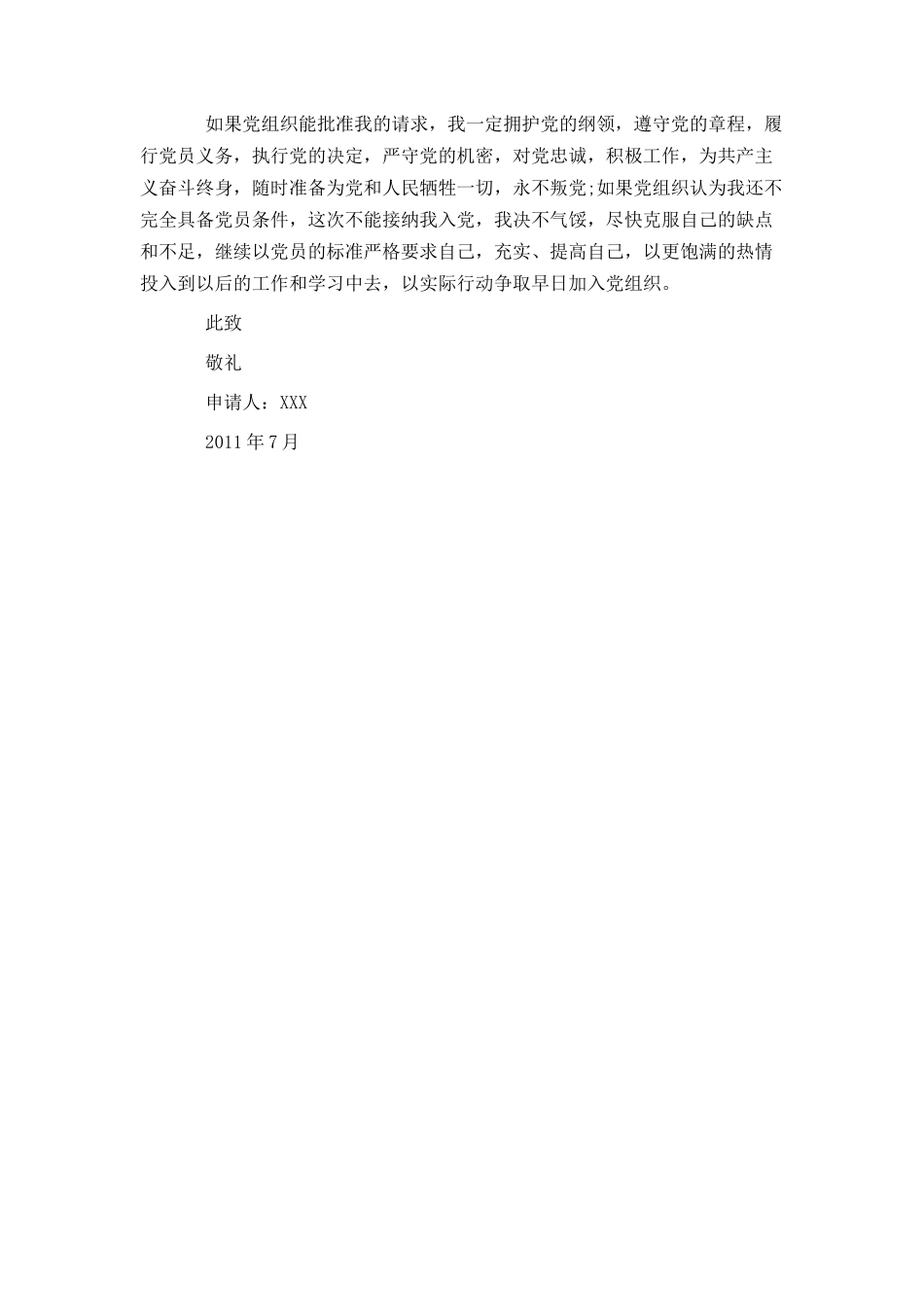 如果党组织能批准我的请求，我一定拥护党的纲领，遵守党的章程，履行党员义务，执行党的决定，严守党的机密，对党忠诚，积极工作，为共产主义奋斗终身，随时准备为党和人民牺牲一切，永不叛党;如果党组织认为我还不完全具备党员条件，这次不能接纳我入党，我决不气馁，尽快克服自己的缺点和不足，继续以党员的标准严格要求自己，充实、提高自己，以更饱满的热情投入到以后的工作和学习中去，以实际行动争取早日加入党组织。

此致

敬礼

申请人：XXX

2011年7月